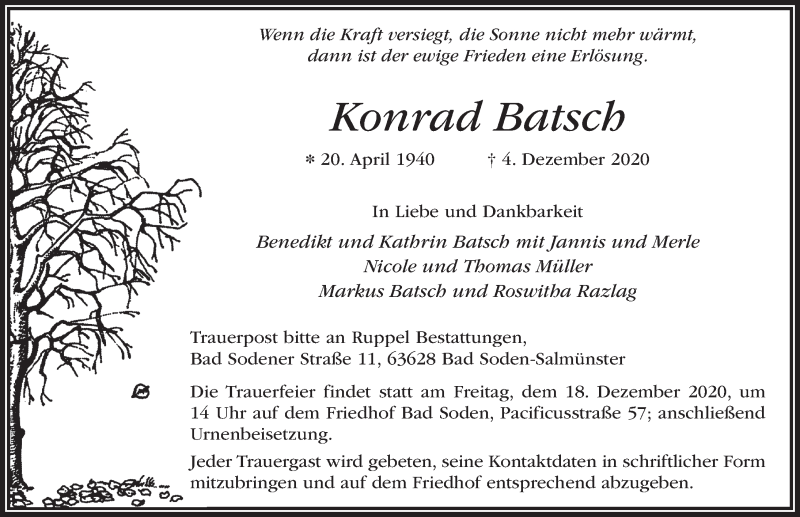 Wenn die Kraft versiegt, die Sonne nicht mehr wärmt,
dann ist der ewige Frieden eine Erlösung.

Konrad Batsch

* 20. April 1940 † 4. Dezember 2020

In Liebe und Dankbarkeit

Benedikt und Kathrin Batsch mit Jannis und Merle
Nicole und Thomas Müller
Markus Batsch und Roswitha Razlag

Trauerpost bitte an Ruppel Bestattungen,
Bad Sodener Straße 11, 63628 Bad Soden-Salmünster

Die Trauerfeier findet statt am Freitag, dem 18. Dezember 2020, um 14 Uhr auf dem Friedhof Bad Soden, Pacificusstraße 57; anschließend Urnenbeisetzung.

Jeder Trauergast wird gebeten, seine Kontaktdaten in schriftlicher Form mitzubringen und auf dem Friedhof entsprechend abzugeben.